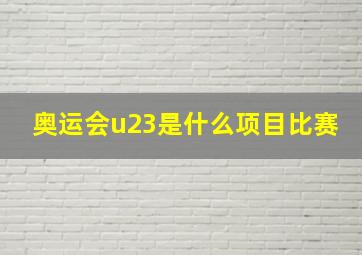 奥运会u23是什么项目比赛